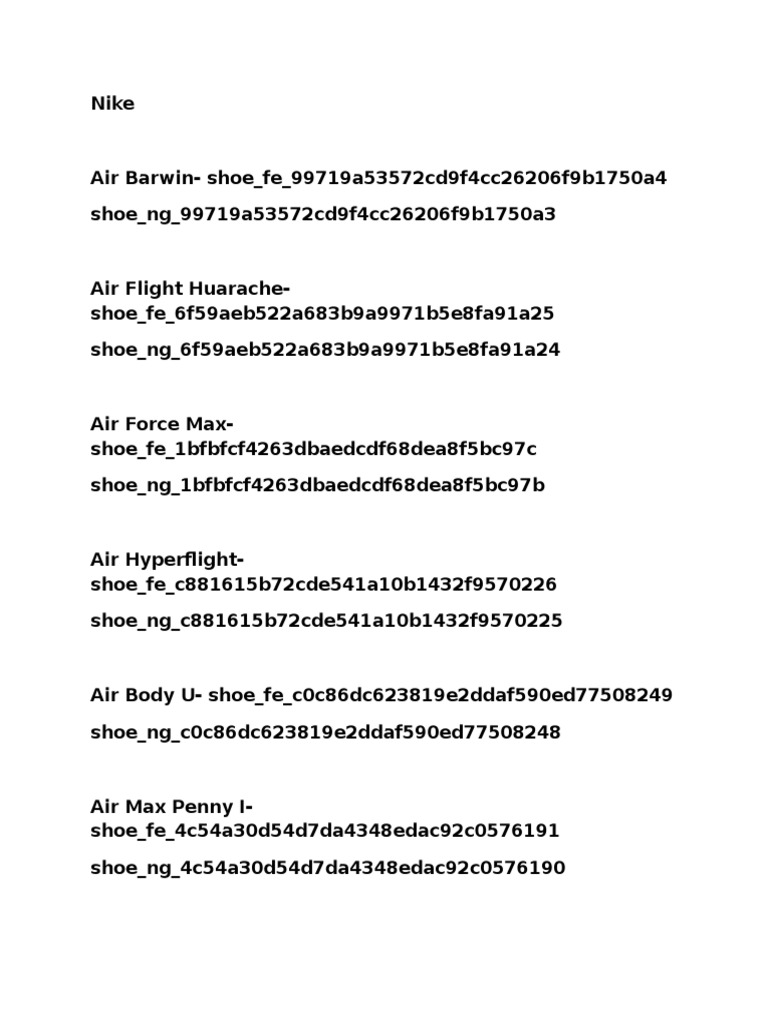 Nike

Air Barwin- shoe_fe_99719a53572cd9f4cc26206f9b1750a4

shoe_ng_99719a53572cd9f4cc26206f9b1750a3

Air Flight Huarache- shoe_fe_6f59aeb522a683b9a9971b5e8fa91a25

shoe_ng_6f59aeb522a683b9a9971b5e8fa91a24

Air Force Max- shoe_fe_1bfbfcf4263dbaedcdf68dea8f5bc97c

shoe_ng_1bfbfcf4263dbaedcdf68dea8f5bc97b

Air Hyperflight- shoe_fe_c881615b72cde541a10b1432f9570226

shoe_ng_c881615b72cde541a10b1432f9570225

Air Body U- shoe_fe_c0c86dc623819e2ddaf590ed77508249

shoe_ng_c0c86dc623819e2ddaf590ed77508248

Air Max Penny I- shoe_fe_4c54a30d54d7da4348edac92c0576191

shoe_ng_4c54a30d54d7da4348edac92c0576190